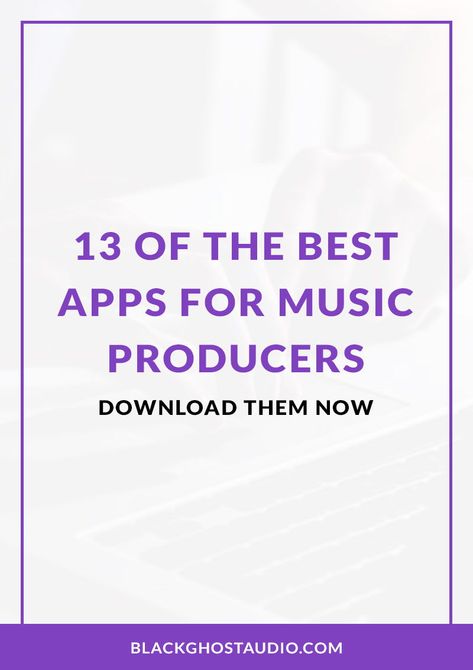 13 OF THE BEST APPS FOR MUSIC PRODUCERS

DOWNLOAD THEM NOW

BLACKGHOSTAUDIO.COM